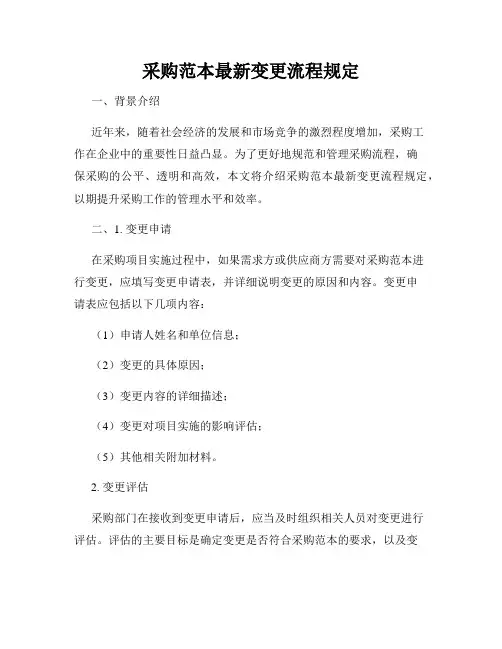 采购范本最新变更流程规定

一、背景介绍

近年来，随着社会经济的发展和市场竞争的激烈程度增加，采购工作在企业中的重要性日益凸显。为了更好地规范和管理采购流程，确保采购的公平、透明和高效，本文将介绍采购范本最新变更流程规定，以期提升采购工作的管理水平和效率。

二、1. 变更申请

在采购项目实施过程中，如果需求方或供应商方需要对采购范本进行变更，应填写变更申请表，并详细说明变更的原因和内容。变更申请表应包括以下几项内容：

（1）申请人姓名和单位信息；

（2）变更的具体原因；

（3）变更内容的详细描述；

（4）变更对项目实施的影响评估；

（5）其他相关附加材料。

2. 变更评估

采购部门在接收到变更申请后，应当及时组织相关人员对变更进行评估。评估的主要目标是确定变更是否符合采购范本的要求，以及变